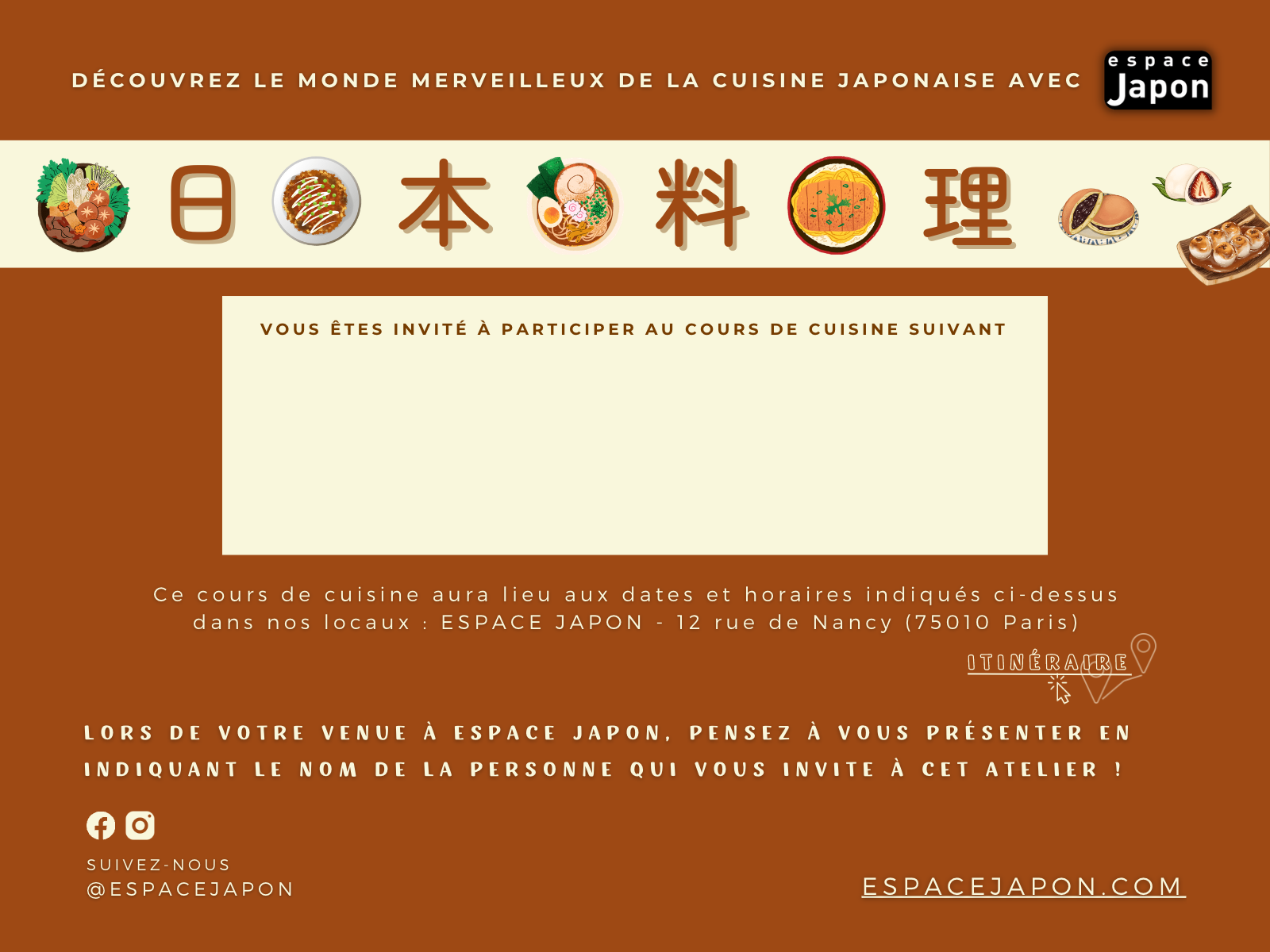 DÉCOUVREZ LE MONDE MERVEILLEUX DE LA CUISINE JAPONAISE AVEC

espace
Japon

日本料理

VOUS ÊTES INVITÉ À PARTICIPER AU COURS DE CUISINE SUIVANT

Ce cours de cuisine aura lieu aux dates et horaires indiqués ci-dessus dans nos locaux : ESPACE JAPON - 12 rue de Nancy (75010 Paris)

ITINÉRAIRE

LORS DE VOTRE VENUE À ESPACE JAPON, PENSEZ À VOUS PRÉSENTER EN INDIQUANT LE NOM DE LA PERSONNE QUI VOUS INVITE À CET ATELIER !

SUIVEZ-NOUS
@ESPACEJAPON

ESPACEJAPON.COM